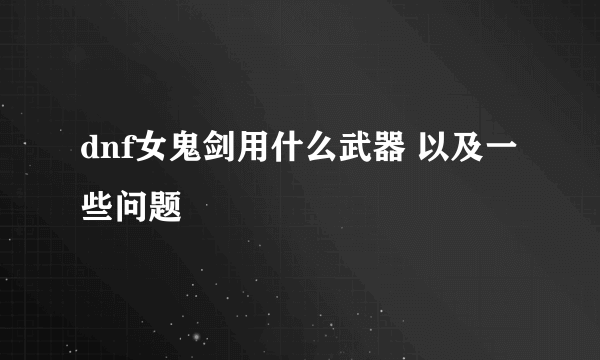 dnf女鬼剑用什么武器 以及一些问题